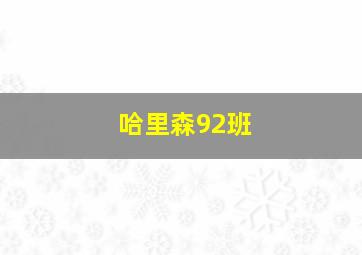 哈里森92班